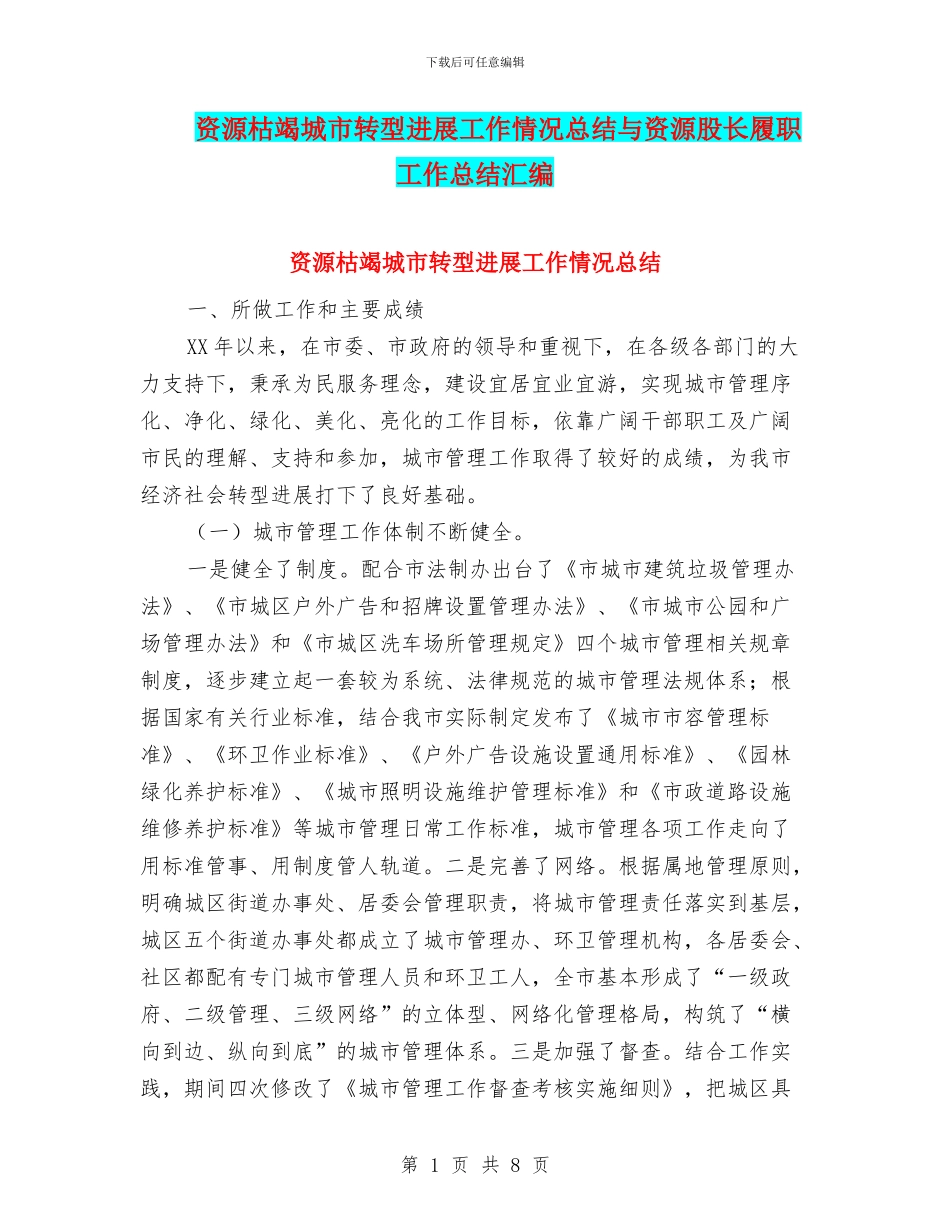 下载后可任意编辑

资源枯竭城市转型进展工作情况总结与资源股长履职工作总结汇编

资源枯竭城市转型进展工作情况总结

一、所做工作和主要成绩

XX年以来，在市委、市政府的领导和重视下，在各级各部门的大力支持下，秉承为民服务理念，建设宜居宜业宜游，实现城市管理序化、净化、绿化、美化、亮化的工作目标，依靠广阔干部职工及广阔市民的理解、支持和参加，城市管理工作取得了较好的成绩，为我市经济社会转型进展打下了良好基础。

（一）城市管理工作体制不断健全。

一是健全了制度。配合市法制办出台了《市城市建筑垃圾管理办法》、《市城区户外广告和招牌设置管理办法》、《市城市公园和广场管理办法》和《市城区洗车场所管理规定》四个城市管理相关规章制度，逐步建立起一套较为系统、法律规范的城市管理法规体系；根据国家有关行业标准，结合我市实际制定发布了《城市市容管理标准》、《环卫作业标准》、《户外广告设施设置通用标准》、《园林绿化养护标准》、《城市照明设施维护管理标准》和《市政道路设施维修养护标准》等城市管理日常工作标准，城市管理各项工作走向了用标准管事、用制度管人轨道。二是完善了网络。根据属地管理原则，明确城区街道办事处、居委会管理职责，将城市管理责任落实到基层，城区五个街道办事处都成立了城市管理办、环卫管理机构，各居委会、社区都配有专门城市管理人员和环卫工人，全市基本形成了“一级政府、二级管理、三级网络”的立体型、网络化管理格局，构筑了“横向到边、纵向到底”的城市管理体系。三是加强了督查。结合工作实践，期间四次修改了《城市管理工作督查考核实施细则》，把城区具

第 1 页 共 8 页